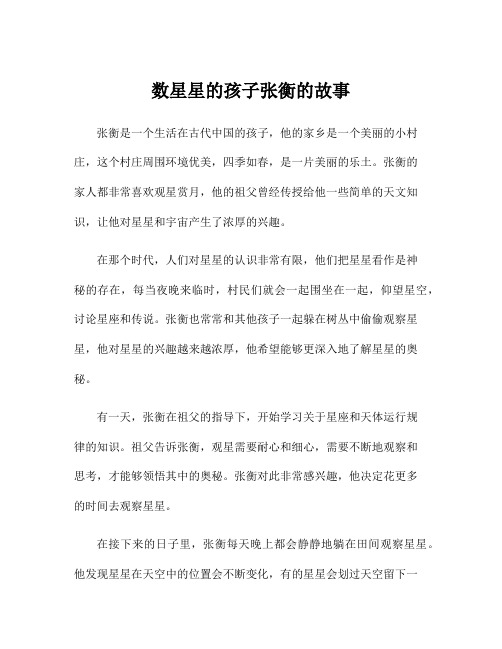 数星星的孩子张衡的故事

张衡是一个生活在古代中国的孩子，他的家乡是一个美丽的小村庄，这个村庄周围环境优美，四季如春，是一片美丽的乐土。张衡的家人都非常喜欢观星赏月，他的祖父曾经传授给他一些简单的天文知识，让他对星星和宇宙产生了浓厚的兴趣。

在那个时代，人们对星星的认识非常有限，他们把星星看作是神秘的存在，每当夜晚来临时，村民们就会一起围坐在一起，仰望星空，讨论星座和传说。张衡也常常和其他孩子一起躲在树丛中偷偷观察星星，他对星星的兴趣越来越浓厚，他希望能够更深入地了解星星的奥秘。

有一天，张衡在祖父的指导下，开始学习关于星座和天体运行规律的知识。祖父告诉张衡，观星需要耐心和细心，需要不断地观察和思考，才能够领悟其中的奥秘。张衡对此非常感兴趣，他决定花更多的时间去观察星星。

在接下来的日子里，张衡每天晚上都会静静地躺在田间观察星星。他发现星星在天空中的位置会不断变化，有的星星会划过天空留下一